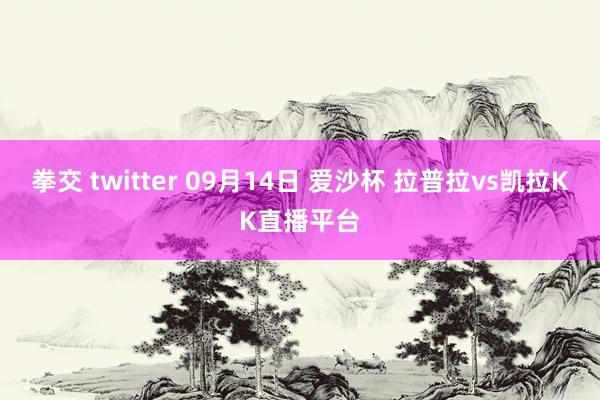 拳交 twitter 09月14日 爱沙杯 拉普拉vs凯拉KK直播平台